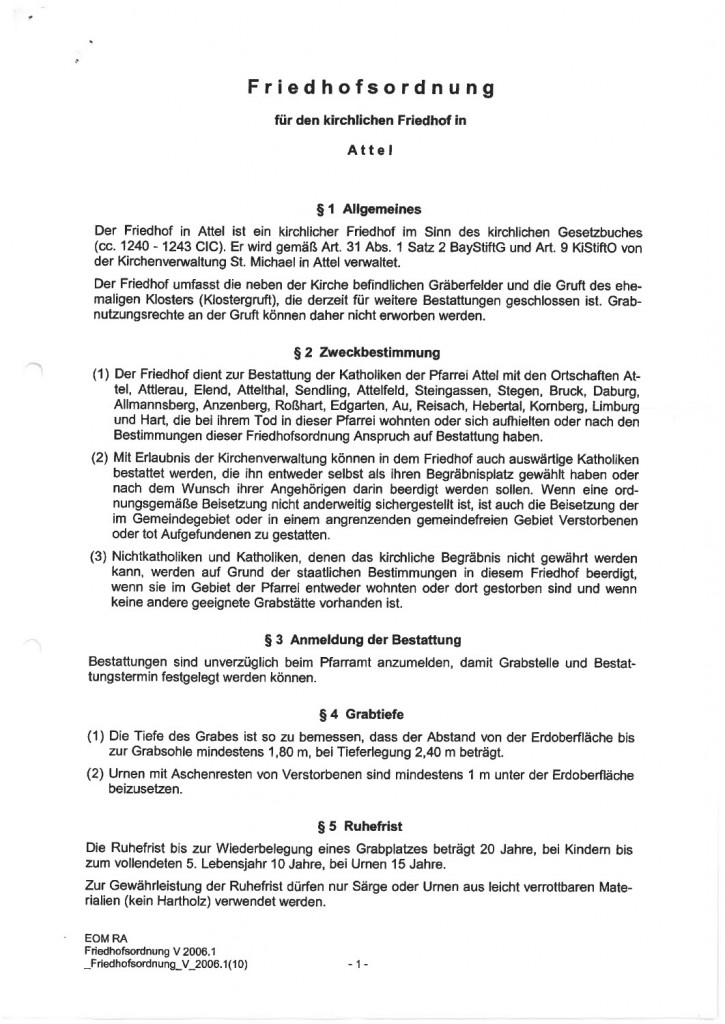 Friedhofsordnung

für den kirchlichen Friedhof in

Attel

§ 1 Allgemeines

Der Friedhof in Attel ist ein kirchlicher Friedhof im Sinn des kirchlichen Gesetzbuches (cc. 1240 - 1243 CIC). Er wird gemäß Art. 31 Abs. 1 Satz 2 BayStiftG und Art. 9 KiStiftO von der Kirchenverwaltung St. Michael in Attel verwaltet.

Der Friedhof umfasst die neben der Kirche befindlichen Gräberfelder und die Gruft des ehemaligen Klosters (Klostergruft), die derzeit für weitere Bestattungen geschlossen ist. Grabnutzungsrechte an der Gruft können daher nicht erworben werden.

§ 2 Zweckbestimmung

(1) Der Friedhof dient zur Bestattung der Katholiken der Pfarrei Attel mit den Ortschaften Attel, Attlerau, Elend, Attelthal, Sendling, Attelfeld, Steingassen, Stegen, Bruck, Daburg, Allmannsberg, Anzenberg, Roßhart, Edgarten, Au, Reisach, Hebertal, Kornberg, Limburg und Hart, die bei ihrem Tod in dieser Pfarrei wohnten oder sich aufhielten oder nach den Bestimmungen dieser Friedhofsordnung Anspruch auf Bestattung haben.

(2) Mit Erlaubnis der Kirchenverwaltung können in dem Friedhof auch auswärtige Katholiken bestattet werden, die ihn entweder selbst als ihren Begräbnisplatz gewählt haben oder nach dem Wunsch ihrer Angehörigen darin beerdigt werden sollen. Wenn eine ordnungsgemäße Beisetzung nicht anderweitig sichergestellt ist, ist auch die Beisetzung der im Gemeindegebiet oder in einem angrenzenden gemeindefreien Gebiet Verstorbenen oder tot Aufgefundenen zu gestatten.

(3) Nichtkatholiken und Katholiken, denen das kirchliche Begräbnis nicht gewährt werden kann, werden auf Grund der staatlichen Bestimmungen in diesem Friedhof beerdigt, wenn sie im Gebiet der Pfarrei entweder wohnten oder dort gestorben sind und wenn keine andere geeignete Grabstätte vorhanden ist.

§ 3 Anmeldung der Bestattung

Bestattungen sind unverzüglich beim Pfarramt anzumelden, damit Grabstelle und Bestattungstermin festgelegt werden können.

§ 4 Grabtiefe

(1) Die Tiefe des Grabes ist so zu bemessen, dass der Abstand von der Erdoberfläche bis zur Grabsohle mindestens 1,80 m, bei Tieferlegung 2,40 m beträgt.

(2) Urnen mit Aschenresten von Verstorbenen sind mindestens 1 m unter der Erdoberfläche beizusetzen.

§ 5 Ruhefrist

Die Ruhefrist bis zur Wiederbelegung eines Grabplatzes beträgt 20 Jahre, bei Kindern bis zum vollendeten 5. Lebensjahr 10 Jahre, bei Urnen 15 Jahre.

Zur Gewährleistung der Ruhefrist dürfen nur Särge oder Urnen aus leicht verrottbaren Materialien (kein Hartholz) verwendet werden.

EOM RA
Friedhofsordnung V 2006.1
_Friedhofsordnung_V_2006.1(10)

- 1 -